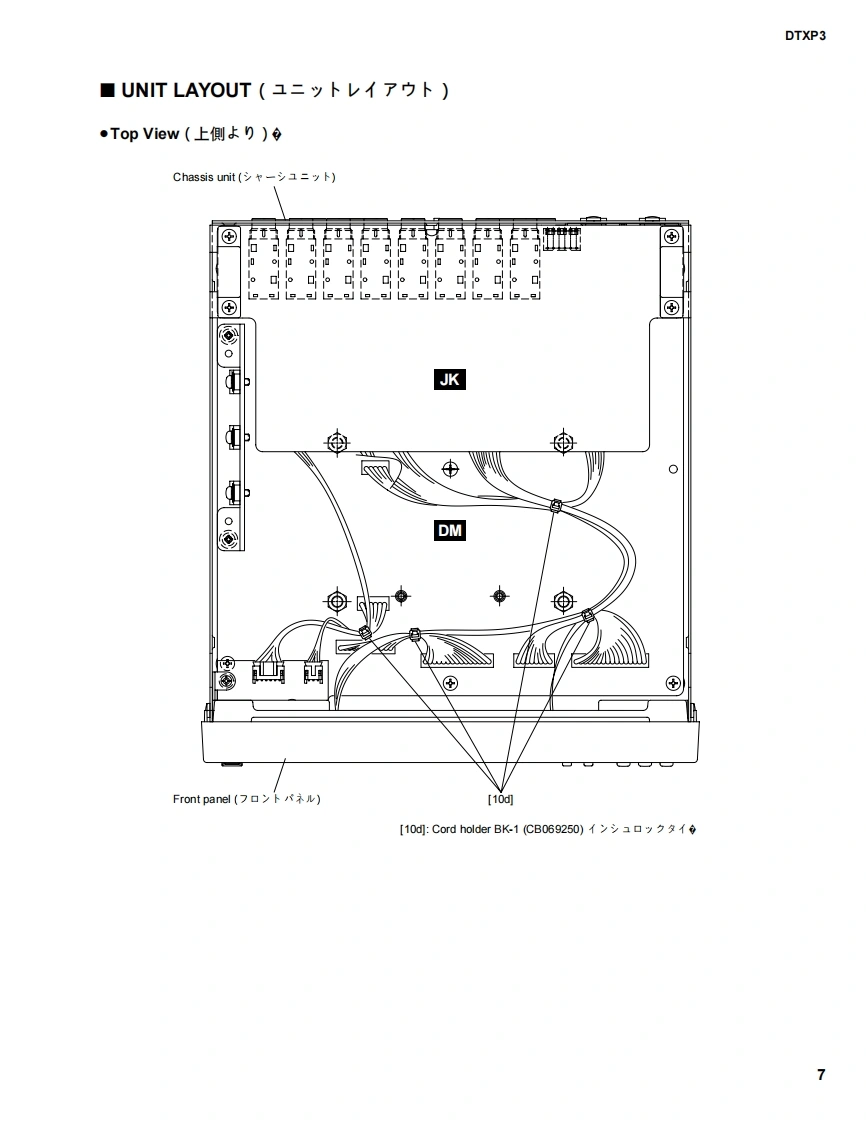 DTXP3

■ UNIT LAYOUT ( ユニットレイアウト )

●Top View ( 上側より )�

Chassis unit (シャーシユニット)

JK

DM

Front panel (フロントパネル)

[10d]

[10d]: Cord holder BK-1 (CB069250) インシュロックタイ�

7